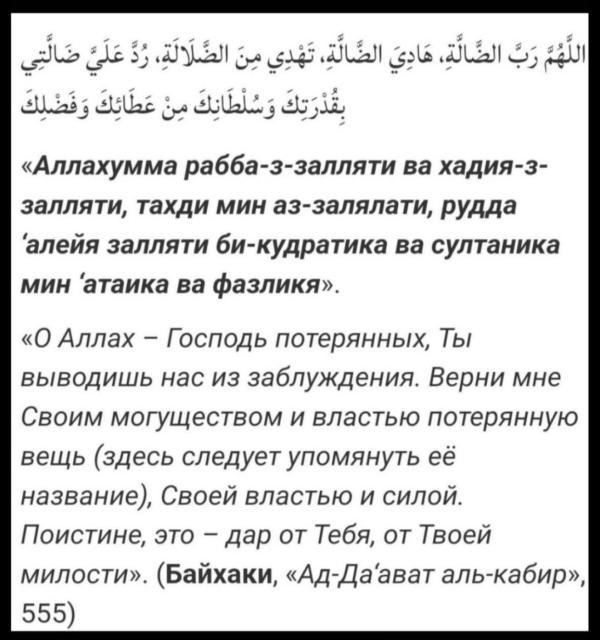 اللَّهُمَّ رَبَّ الضَّالَّةِ، هَادِيَ الضَّالَّةِ، تَهْدِي مِنَ الضَّلَالَةِ، رُدَّ عَلَيَّ ضَالَّتِي بِقُدْرَتِكَ وَسُلْطَانِكَ مِنْ عَطَائِكَ وَفَضْلِكَ

«Аллахумма рабба-з-залляти ва хадия-з-залляти, тахди мин аз-залялати, рудда ‘алейя залляти би-кудратика ва султаника мин ‘атаика ва фазликя».

«О Аллах – Господь потерянных, Ты выводишь нас из заблуждения. Верни мне Своим могуществом и властью потерянную вещь (здесь следует упомянуть её название), Своей властью и силой. Поистине, это – дар от Тебя, от Твоей милости». (Байхаки, «Ад-Да‘ават аль-кабир», 555)